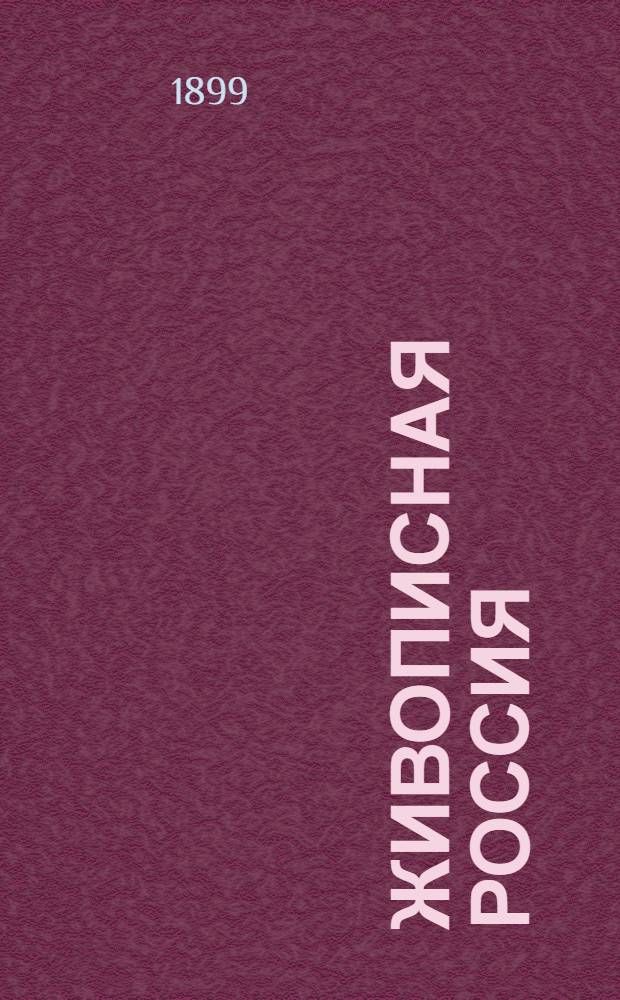 1899

ЖИВОПИСНАЯ РОССИЯ